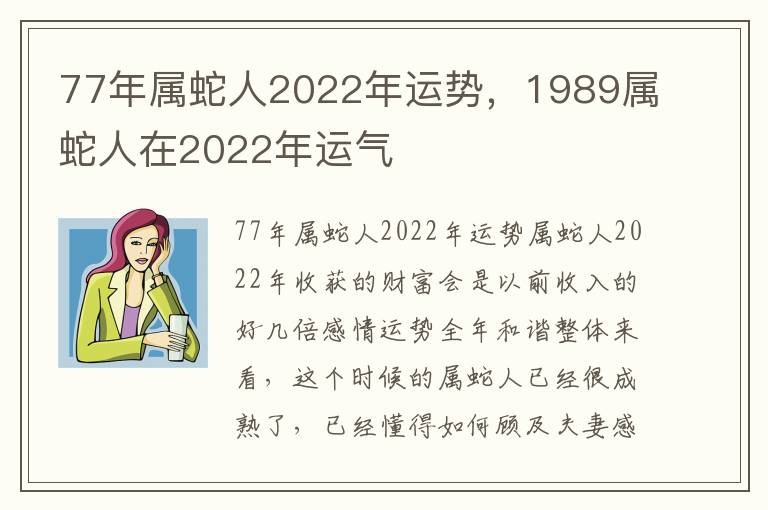 77年属蛇人2022年运势，1989属蛇人在2022年运气

77年属蛇人2022年运势属蛇人2022年收获的财富会是以前收入的好几倍感情运势全年和谐整体来看，这个时候的属蛇人已经很成熟了，已经懂得如何顾及夫妻感